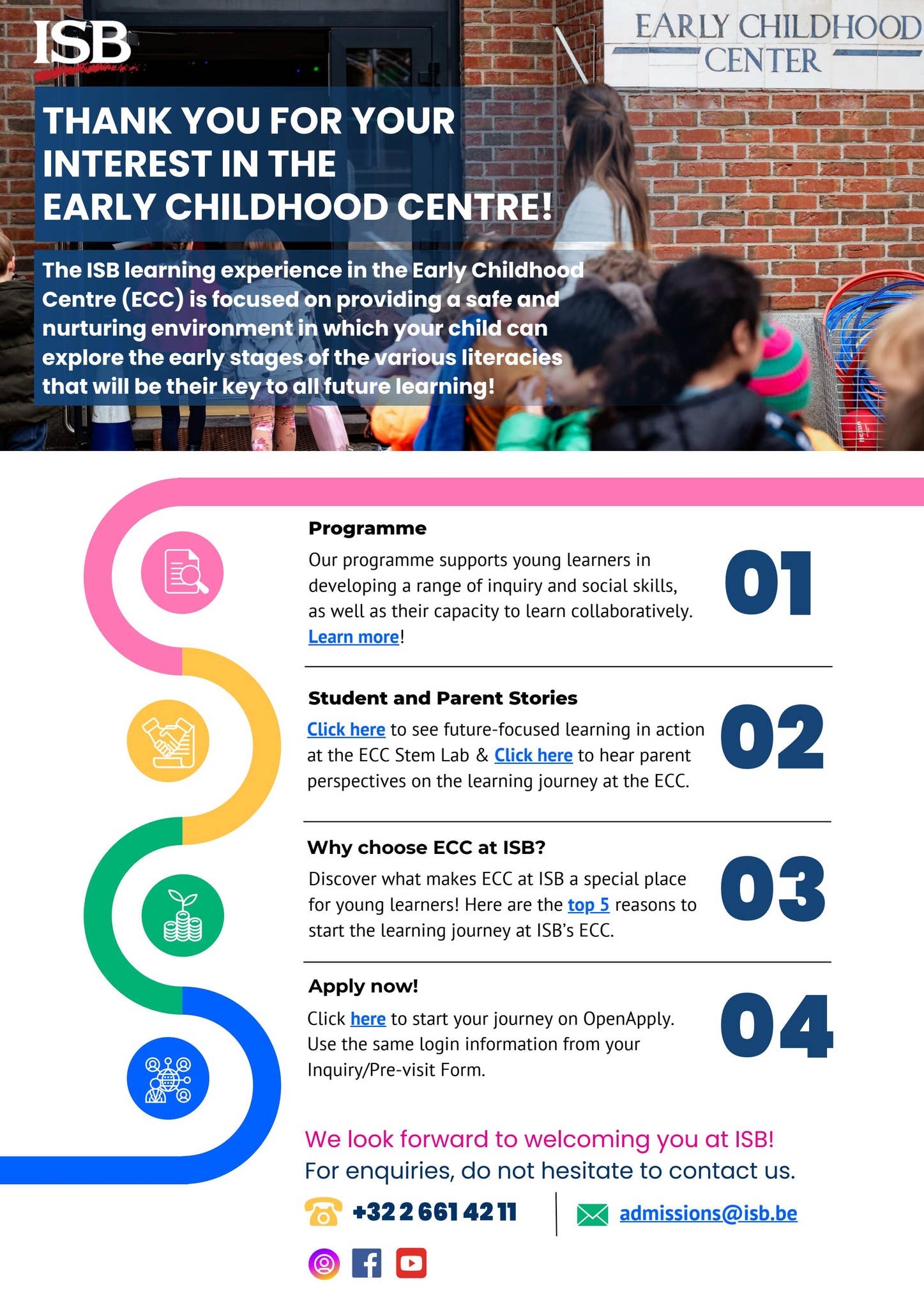 ISB

EARLY CHILDHOOD CENTER

THANK YOU FOR YOUR INTEREST IN THE EARLY CHILDHOOD CENTRE!

The ISB learning experience in the Early Childhood Centre (ECC) is focused on providing a safe and nurturing environment in which your child can explore the early stages of the various literacies that will be their key to all future learning!

Programme

Our programme supports young learners in developing a range of inquiry and social skills, as well as their capacity to learn collaboratively. Learn more!

01

Student and Parent Stories

Click here to see future-focused learning in action at the ECC Stem Lab & Click here to hear parent perspectives on the learning journey at the ECC.

02

Why choose ECC at ISB?

Discover what makes ECC at ISB a special place for young learners! Here are the top 5 reasons to start the learning journey at ISB's ECC.

03

Apply now!

Click here to start your journey on OpenApply. Use the same login information from your Inquiry/Pre-visit Form.

04

We look forward to welcoming you at ISB!
For enquiries, do not hesitate to contact us.

+32 2 661 42 11

admissions@isb.be